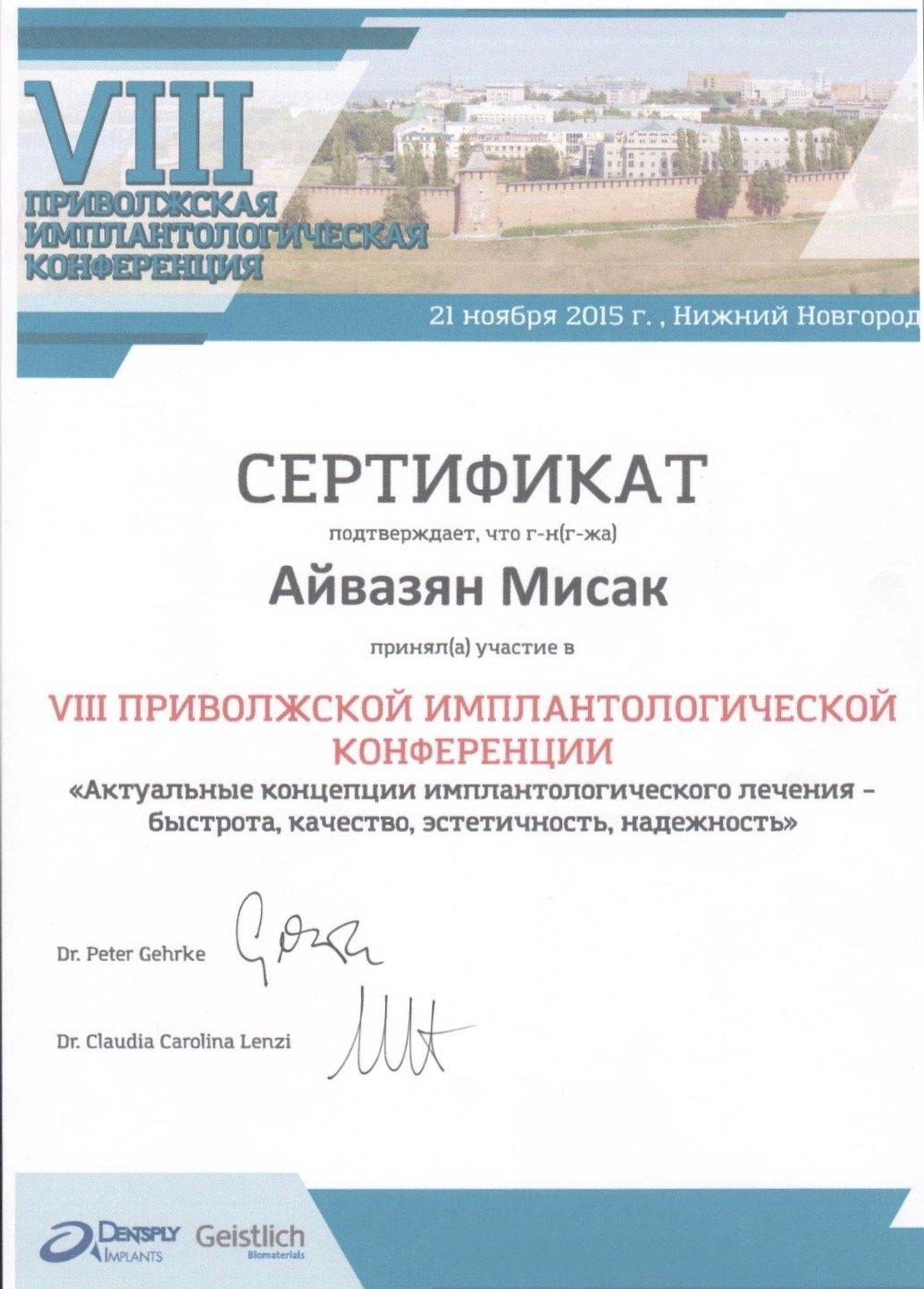 VIII
ПРИВОЛЖСКАЯ
ИМПЛАНТОЛОГИЧЕСКАЯ
КОНФЕРЕНЦИЯ

21 ноября 2015 г. , Нижний Новгород

СЕРТИФИКАТ

подтверждает, что г-н(г-жа)

Айвазян Мисак

принял(а) участие в

VIII ПРИВОЛЖСКОЙ ИМПЛАНТОЛОГИЧЕСКОЙ КОНФЕРЕНЦИИ

«Актуальные концепции имплантологического лечения – быстрота, качество, эстетичность, надежность»

Dr. Peter Gehrke

Dr. Claudia Carolina Lenzi

DENTSPLY IMPLANTS Geistlich Biomaterials